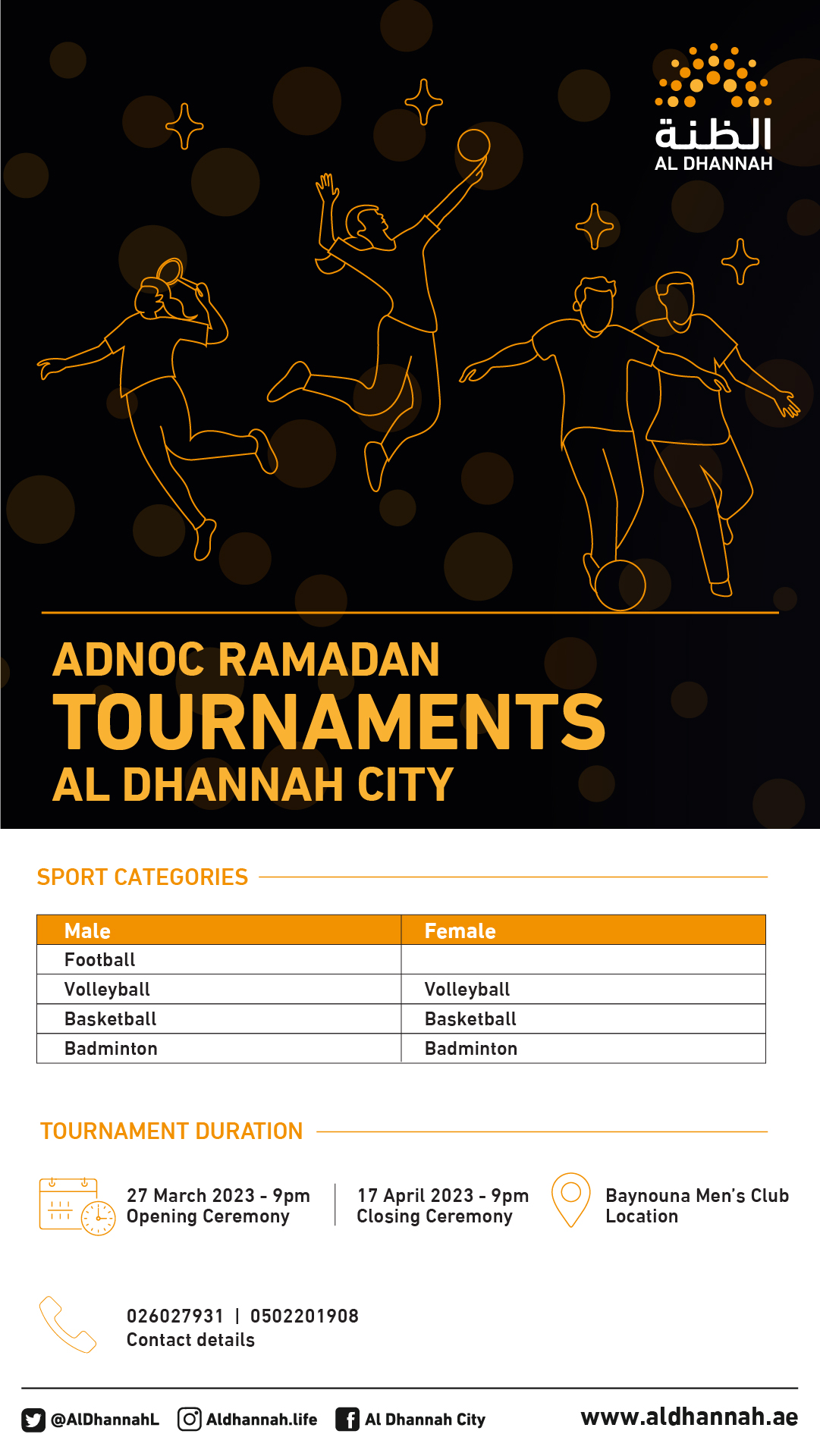 الظنة
AL DHANNAH

ADNOC RAMADAN
TOURNAMENTS
AL DHANNAH CITY

SPORT CATEGORIES

| Male | Female |
|---|---|
| Football | |
| Volleyball | Volleyball |
| Basketball | Basketball |
| Badminton | Badminton |

TOURNAMENT DURATION

27 March 2023 - 9pm
Opening Ceremony

17 April 2023 - 9pm
Closing Ceremony

Baynouna Men's Club
Location

026027931 | 0502201908
Contact details

@AlDhannahL Aldhannah.life Al Dhannah City www.aldhannah.ae